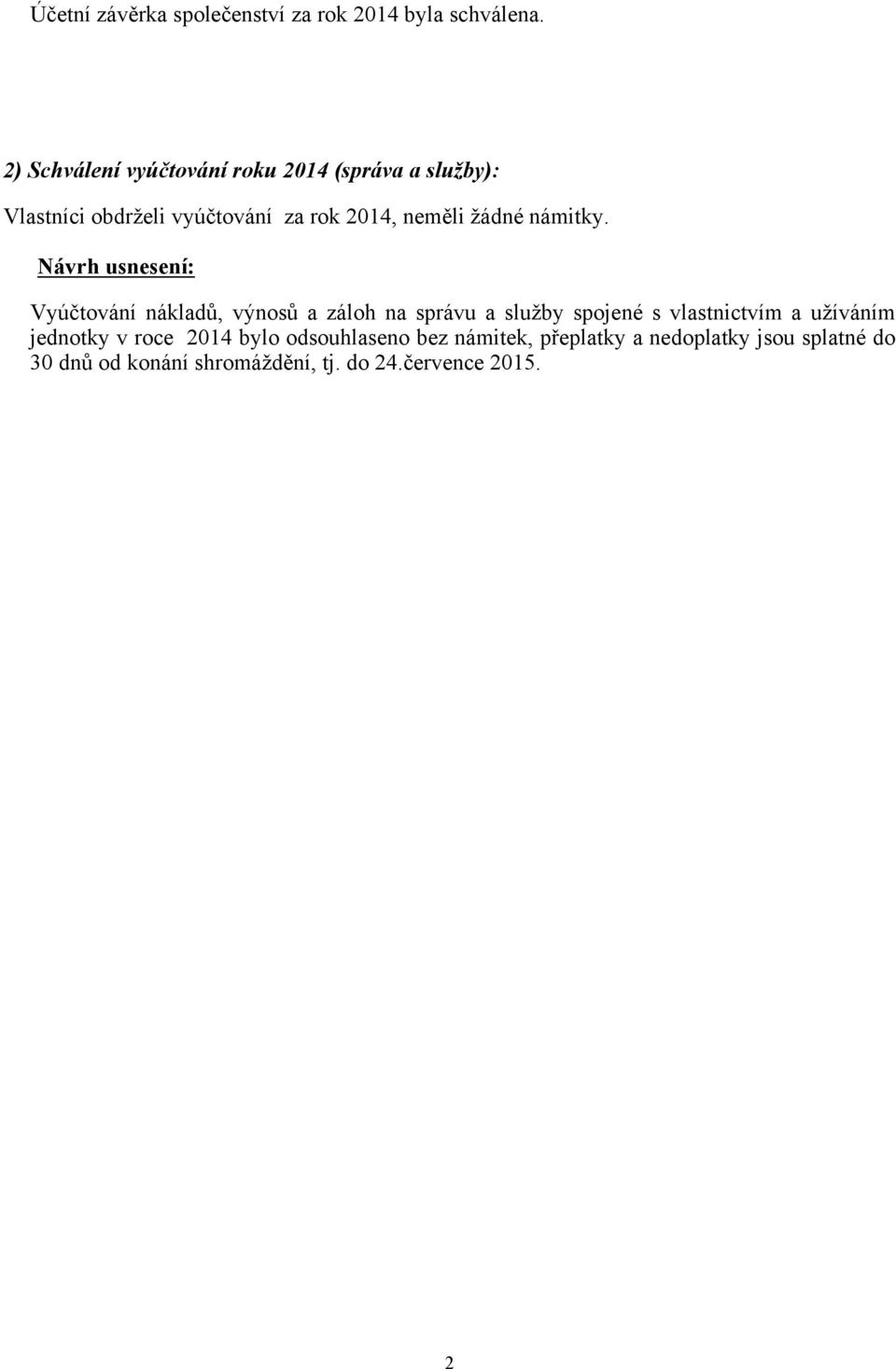 Účetní závěrka společenství za rok 2014 byla schválena.

2) Schválení vyúčtování roku 2014 (správa a služby):

Vlastníci obdrželi vyúčtování za rok 2014, neměli žádné námitky.

Návrh usnesení:

Vyúčtování nákladů, výnosů a záloh na správu a služby spojené s vlastnictvím a užíváním jednotky v roce 2014 bylo odsouhlaseno bez námitek, přeplatky a nedoplatky jsou splatné do 30 dnů od konání shromáždění, tj. do 24.července 2015.

2